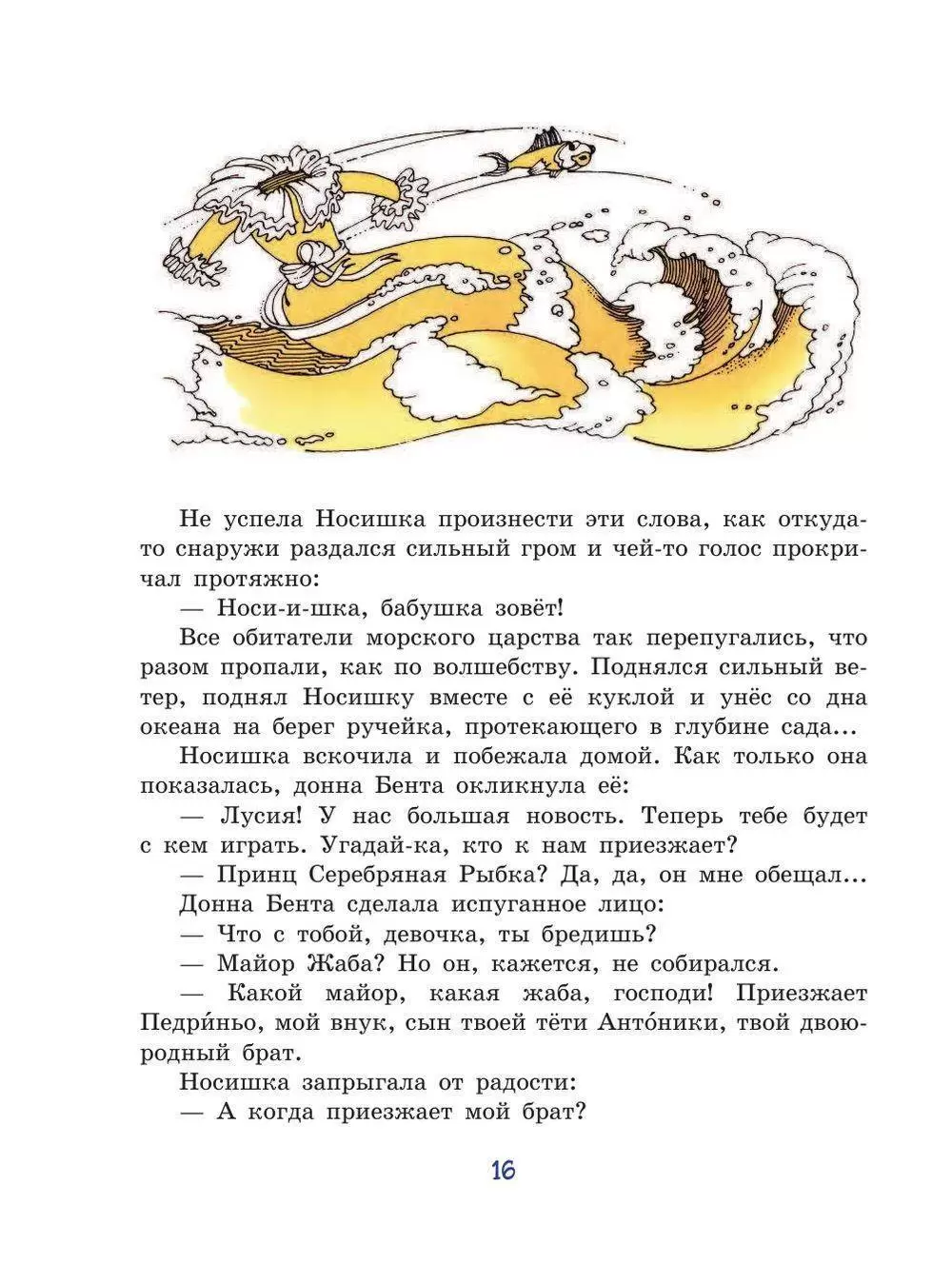 Не успела Носишка произнести эти слова, как откуда-то снаружи раздался сильный гром и чей-то голос прокричал протяжно:

— Носи-и-шка, бабушка зовёт!

Все обитатели морского царства так перепугались, что разом пропали, как по волшебству. Поднялся сильный ветер, поднял Носишку вместе с её куклой и унёс со дна океана на берег ручейка, протекающего в глубине сада...

Носишка вскочила и побежала домой. Как только она показалась, донна Бента окликнула её:

— Лусия! У нас большая новость. Теперь тебе будет с кем играть. Угадай-ка, кто к нам приезжает?

— Принц Серебряная Рыбка? Да, да, он мне обещал...

Донна Бента сделала испуганное лицо:

— Что с тобой, девочка, ты бредишь?

— Майор Жаба? Но он, кажется, не собирался.

— Какой майор, какая жаба, господи! Приезжает Педри́ньо, мой внук, сын твоей тёти Анто́ники, твой двоюродный брат.

Носишка запрыгала от радости:

— А когда приезжает мой брат?

16